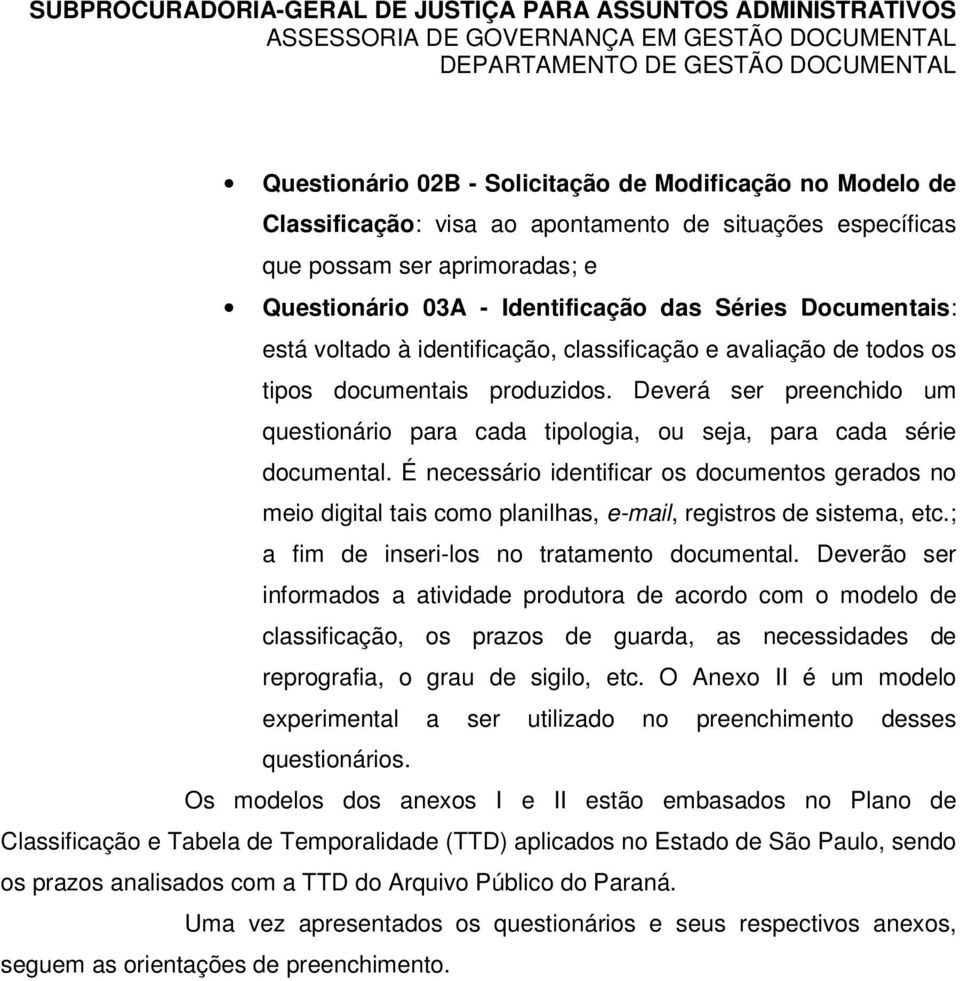 SUBPROCURADORIA-GERAL DE JUSTIÇA PARA ASSUNTOS ADMINISTRATIVOS
ASSESSORIA DE GOVERNANÇA EM GESTÃO DOCUMENTAL
DEPARTAMENTO DE GESTÃO DOCUMENTAL

• Questionário 02B - Solicitação de Modificação no Modelo de Classificação: visa ao apontamento de situações específicas que possam ser aprimoradas; e

• Questionário 03A - Identificação das Séries Documentais: está voltado à identificação, classificação e avaliação de todos os tipos documentais produzidos. Deverá ser preenchido um questionário para cada tipologia, ou seja, para cada série documental. É necessário identificar os documentos gerados no meio digital tais como planilhas, e-mail, registros de sistema, etc.; a fim de inseri-los no tratamento documental. Deverão ser informados a atividade produtora de acordo com o modelo de classificação, os prazos de guarda, as necessidades de reprografia, o grau de sigilo, etc. O Anexo II é um modelo experimental a ser utilizado no preenchimento desses questionários.

Os modelos dos anexos I e II estão embasados no Plano de Classificação e Tabela de Temporalidade (TTD) aplicados no Estado de São Paulo, sendo os prazos analisados com a TTD do Arquivo Público do Paraná.

Uma vez apresentados os questionários e seus respectivos anexos, seguem as orientações de preenchimento.